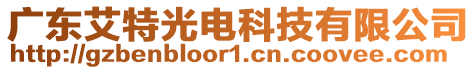 广东艾特光电科技有限公司
http://gzbenbloor1.cn.coovee.com